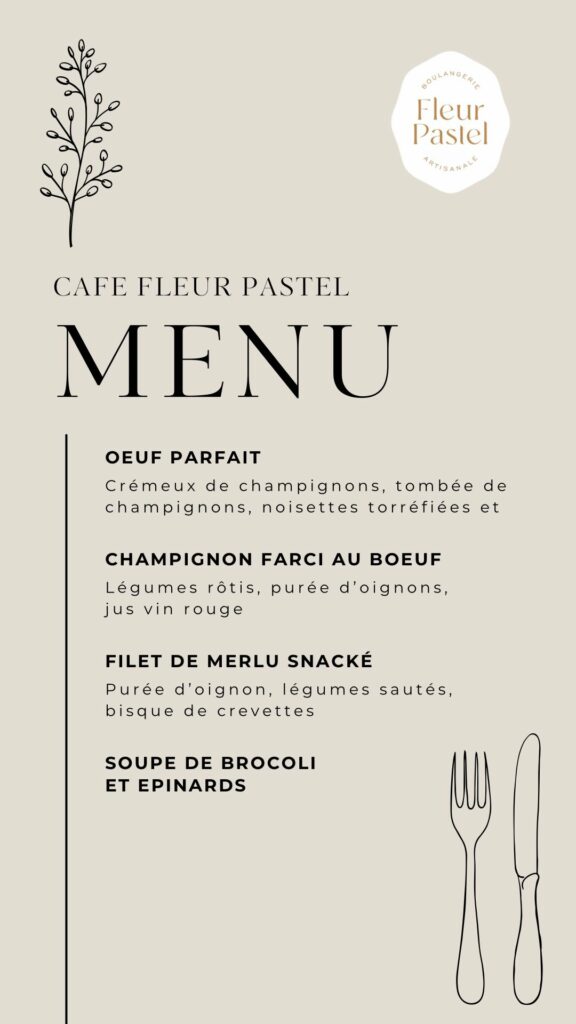 BOULANGERIE
Fleur
Pastel
ARTISANALE

CAFE FLEUR PASTEL

MENU

OEUF PARFAIT

Crémeux de champignons, tombée de champignons, noisettes torréfiées et

CHAMPIGNON FARCI AU BOEUF

Légumes rôtis, purée d'oignons, jus vin rouge

FILET DE MERLU SNACKÉ

Purée d'oignon, légumes sautés, bisque de crevettes

SOUPE DE BROCOLI ET EPINARDS